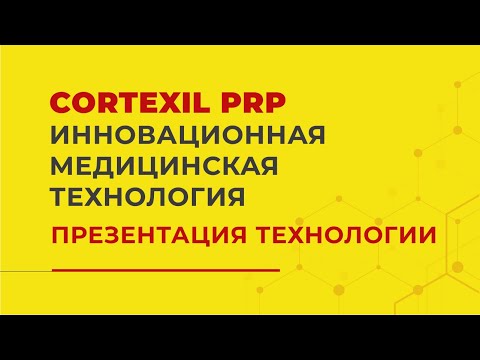 CORTEXIL PRP
ИННОВАЦИОННАЯ МЕДИЦИНСКАЯ ТЕХНОЛОГИЯ
ПРЕЗЕНТАЦИЯ ТЕХНОЛОГИИ